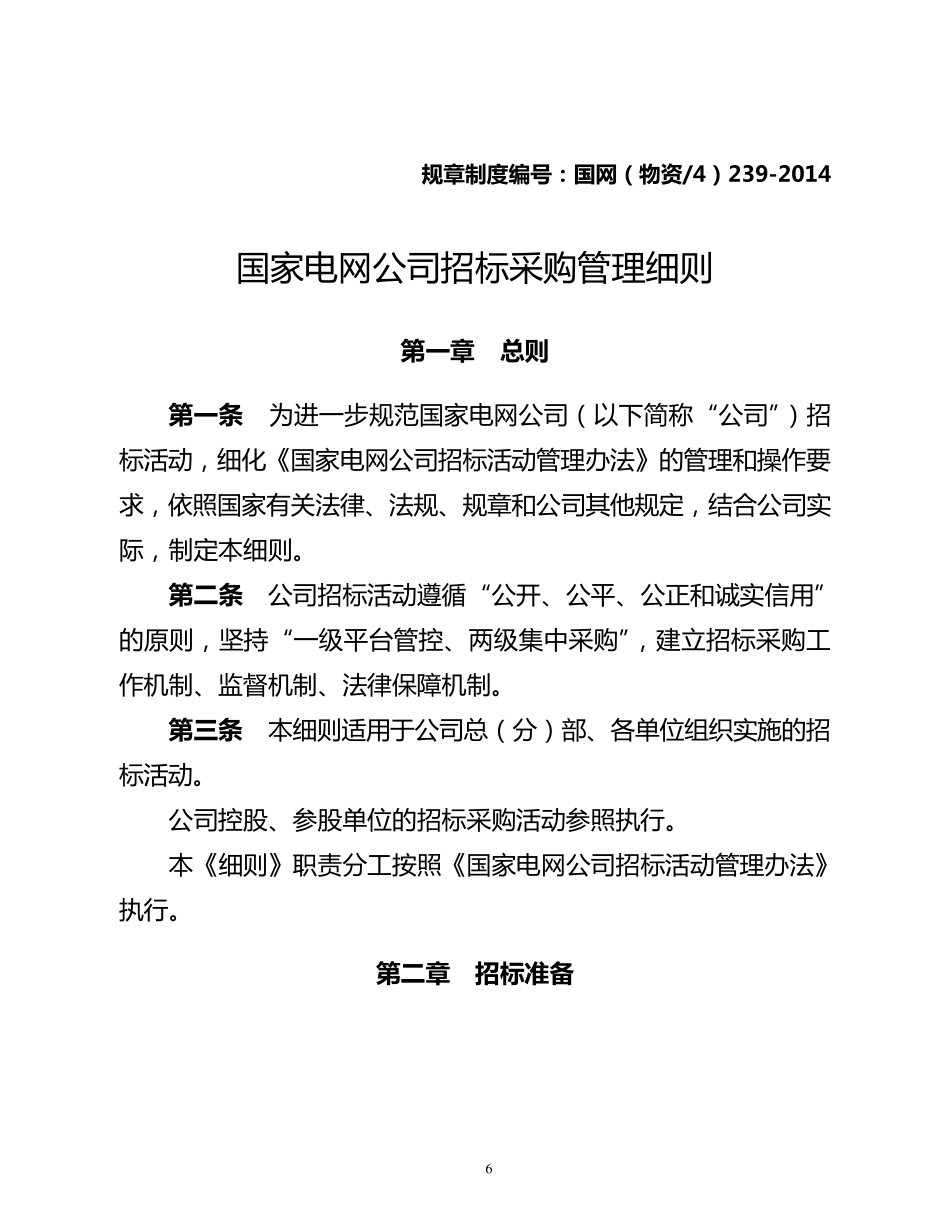 规章制度编号：国网（物资/4）239-2014

国家电网公司招标采购管理细则

第一章 总则

第一条 为进一步规范国家电网公司（以下简称“公司”）招标活动，细化《国家电网公司招标活动管理办法》的管理和操作要求，依照国家有关法律、法规、规章和公司其他规定，结合公司实际，制定本细则。

第二条 公司招标活动遵循“公开、公平、公正和诚实信用”的原则，坚持“一级平台管控、两级集中采购”，建立招标采购工作机制、监督机制、法律保障机制。

第三条 本细则适用于公司总（分）部、各单位组织实施的招标活动。

公司控股、参股单位的招标采购活动参照执行。

本《细则》职责分工按照《国家电网公司招标活动管理办法》执行。

第二章 招标准备

6